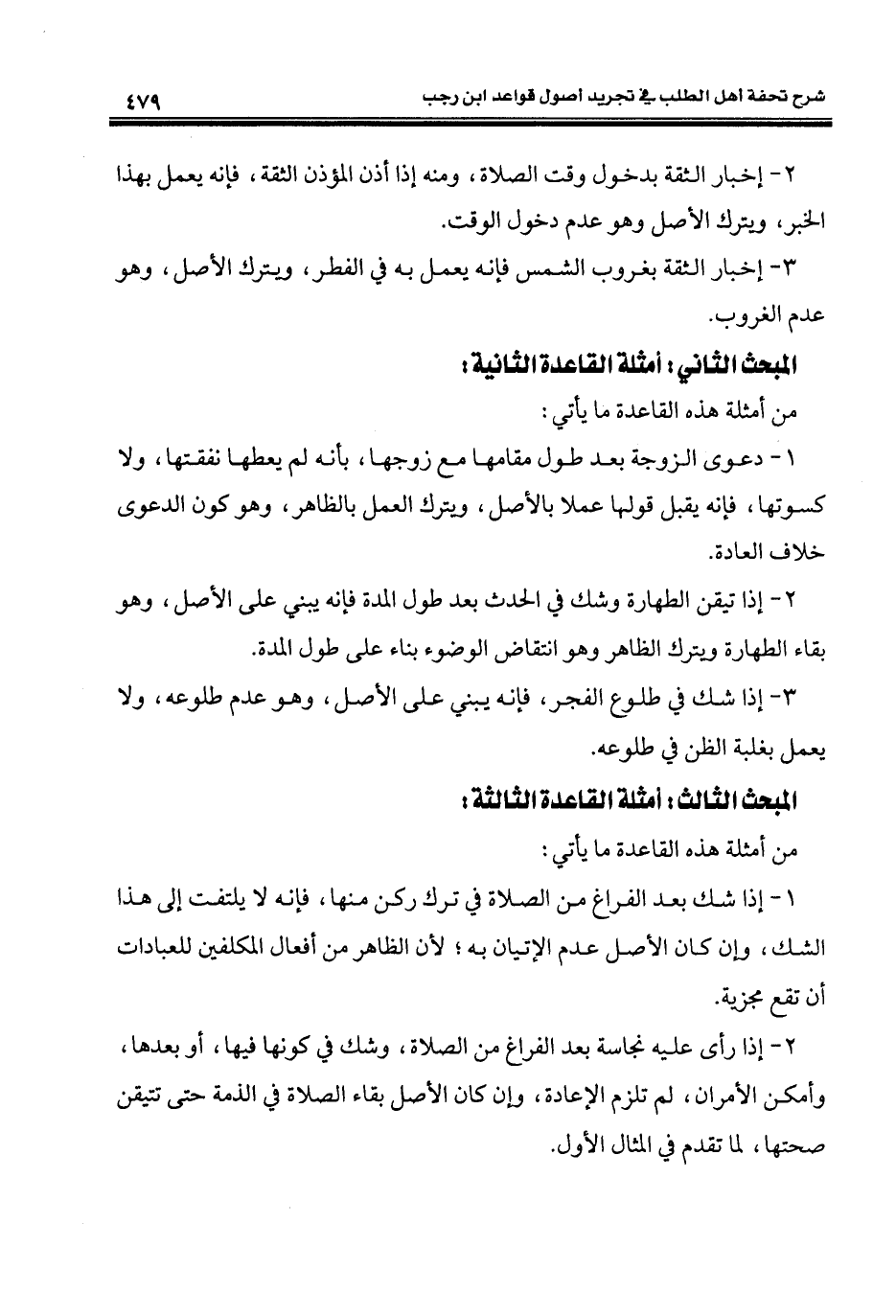 شرح تحفة أهل الطلب في تجريد أصول قواعد ابن رجب ٤٧٩

٢- إخبار الثقة بدخول وقت الصلاة، ومنه إذا أذن المؤذن الثقة، فإنه يعمل بهذا الخبر، ويترك الأصل وهو عدم دخول الوقت.

٣- إخبار الثقة بغروب الشمس فإنه يعمل به في الفطر، ويترك الأصل، وهو عدم الغروب.

المبحث الثاني: أمثلة القاعدة الثانية:

من أمثلة هذه القاعدة ما يأتي:

١- دعوى الزوجة بعد طول مقامها مع زوجها، بأنه لم يعطها نفقتها، ولا كسوتها، فإنه يقبل قولها عملا بالأصل، ويترك العمل بالظاهر، وهو كون الدعوى خلاف العادة.

٢- إذا تيقن الطهارة وشك في الحدث بعد طول المدة فإنه يبني على الأصل، وهو بقاء الطهارة ويترك الظاهر وهو انتقاض الوضوء بناء على طول المدة.

٣- إذا شك في طلوع الفجر، فإنه يبني على الأصل، وهو عدم طلوعه، ولا يعمل بغلبة الظن في طلوعه.

المبحث الثالث: أمثلة القاعدة الثالثة:

من أمثلة هذه القاعدة ما يأتي:

١- إذا شك بعد الفراغ من الصلاة في ترك ركن منها، فإنه لا يلتفت إلى هذا الشك، وإن كان الأصل عدم الإتيان به؛ لأن الظاهر من أفعال المكلفين للعبادات أن تقع مجزية.

٢- إذا رأى عليه نجاسة بعد الفراغ من الصلاة، وشك في كونها فيها، أو بعدها، وأمكن الأمران، لم تلزم الإعادة، وإن كان الأصل بقاء الصلاة في الذمة حتى تتيقن صحتها، لما تقدم في المثال الأول.